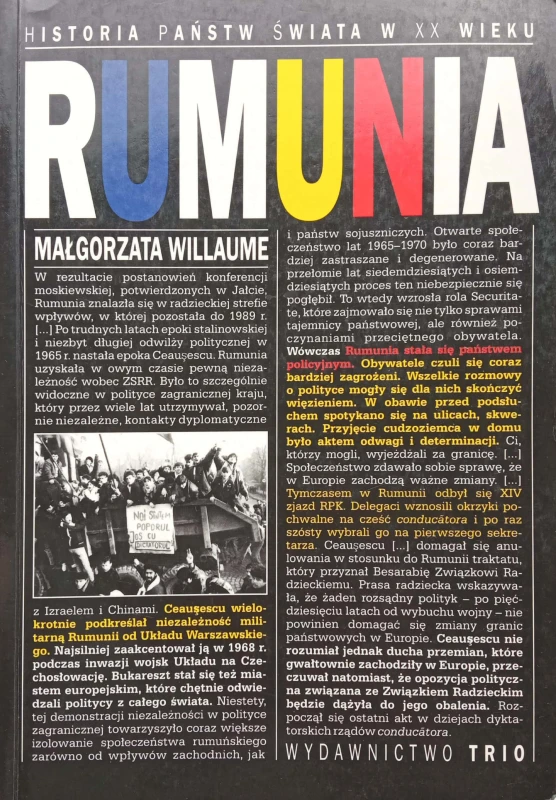 HISTORIA PAŃSTW ŚWIATA W XX WIEKU

RUMUNIA

MAŁGORZATA WILLAUME

W rezultacie postanowień konferencji moskiewskiej, potwierdzonych w Jałcie, Rumunia znalazła się w radzieckiej strefie wpływów, w której pozostała do 1989 r. [...] Po trudnych latach epoki stalinowskiej i niezbyt długiej odwilży politycznej w 1965 r. nastała epoka Ceauşescu. Rumunia uzyskała w owym czasie pewną niezależność wobec ZSRR. Było to szczególnie widoczne w polityce zagranicznej kraju, który przez wiele lat utrzymywał, pozornie niezależne, kontakty dyplomatyczne

NOI SUNTEM POPORUL JOS CU DICTATORUL

z Izraelem i Chinami. Ceauşescu wielokrotnie podkreślał niezależność militarną Rumunii od Układu Warszawskiego. Najsilniej zaakcentował ją w 1968 r. podczas inwazji wojsk Układu na Czechosłowację. Bukareszt stał się też miastem europejskim, które chętnie odwiedzali politycy z całego świata. Niestety, tej demonstracji niezależności w polityce zagranicznej towarzyszyło coraz większe izolowanie społeczeństwa rumuńskiego zarówno od wpływów zachodnich, jak

i państw sojuszniczych. Otwarte społeczeństwo lat 1965–1970 było coraz bardziej zastraszane i degenerowane. Na przełomie lat siedemdziesiątych i osiemdziesiątych proces ten niebezpiecznie się pogłębił. To wtedy wzrosła rola Securitate, które zajmowało się nie tylko sprawami tajemnicy państwowej, ale również poczynaniami przeciętnego obywatela. Wówczas Rumunia stała się państwem policyjnym. Obywatele czuli się coraz bardziej zagrożeni. Wszelkie rozmowy o polityce mogły się dla nich skończyć więzieniem. W obawie przed podsłuchem spotykano się na ulicach, skwerach. Przyjęcie cudzoziemca w domu było aktem odwagi i determinacji. Ci, którzy mogli, wyjeżdżali za granicę. [...] Społeczeństwo zdawało sobie sprawę, że w Europie zachodzą ważne zmiany. [...] Tymczasem w Rumunii odbył się XIV zjazd RPK. Delegaci wznosili okrzyki pochwalne na cześć conducătora i po raz szósty wybrali go na pierwszego sekretarza. Ceauşescu [...] domagał się anulowania w stosunku do Rumunii traktatu, który przyznał Besarabię Związkowi Radzieckiemu. Prasa radziecka wskazywała, że żaden rozsądny polityk – po pięćdziesięciu latach od wybuchu wojny – nie powinien domagać się zmiany granic państwowych w Europie. Ceauşescu nie rozumiał jednak ducha przemian, które gwałtownie zachodziły w Europie, przeczuwał natomiast, że opozycja polityczna związana ze Związkiem Radzieckim będzie dążyła do jego obalenia. Rozpoczął się ostatni akt w dziejach dyktatorskich rządów conducătora.

WYDAWNICTWO TRIO